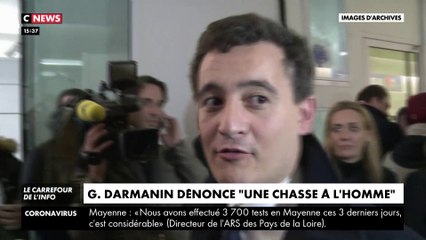 C NEWS
15:37

IMAGES D'ARCHIVES

LE CARREFOUR DE L'INFO

G. DARMANIN DÉNONCE "UNE CHASSE À L'HOMME"

CORONAVIRUS

Mayenne : «Nous avons effectué 3 700 tests en Mayenne ces 3 derniers jours, c'est considérable» (Directeur de l'ARS des Pays de la Loire).